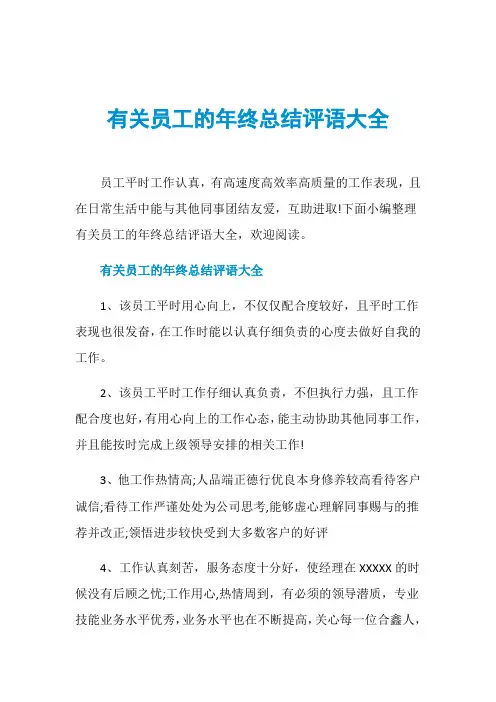 有关员工的年终总结评语大全

员工平时工作认真，有高速度高效率高质量的工作表现，且在日常生活中能与其他同事团结友爱，互助进取!下面小编整理有关员工的年终总结评语大全，欢迎阅读。

有关员工的年终总结评语大全

1、该员工平时用心向上，不仅仅配合度较好，且平时工作表现也很发奋，在工作时能以认真仔细负责的心度去做好自我的工作。

2、该员工平时工作仔细认真负责，不但执行力强，且工作配合度也好，有用心向上的工作心态，能主动协助其他同事工作，并且能按时完成上级领导安排的相关工作!

3、他工作热情高;人品端正德行优良本身修养较高看待客户诚信;看待工作严谨处处为公司思考,能够虚心理解同事赐与的推荐并改正;领悟进步较快受到大多数客户的好评

4、工作认真刻苦，服务态度十分好，使经理在 XXXXX 的时候没有后顾之忧;工作用心,热情周到，有必须的领导潜质，专业技能业务水平优秀，业务水平也在不断提高，关心每一位合鑫人，